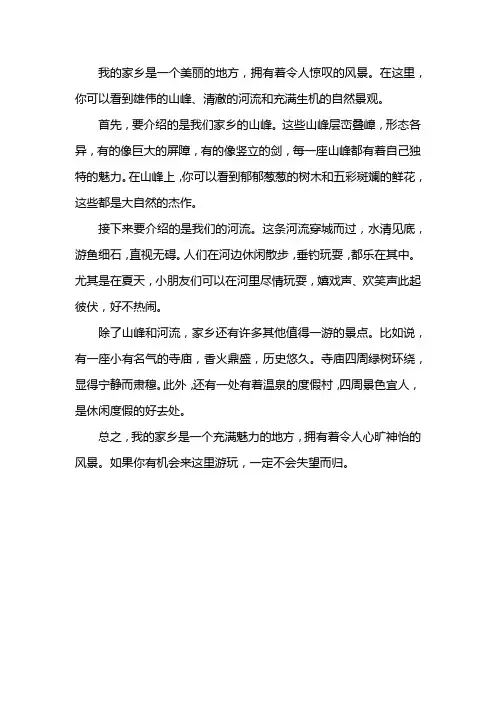 我的家乡是一个美丽的地方，拥有着令人惊叹的风景。在这里，你可以看到雄伟的山峰、清澈的河流和充满生机的自然景观。

首先，要介绍的是我们家乡的山峰。这些山峰层峦叠嶂，形态各异，有的像巨大的屏障，有的像竖立的剑，每一座山峰都有着自己独特的魅力。在山峰上，你可以看到郁郁葱葱的树木和五彩斑斓的鲜花，这些都是大自然的杰作。

接下来要介绍的是我们的河流。这条河流穿城而过，水清见底，游鱼细石，直视无碍。人们在河边休闲散步，垂钓玩耍，都乐在其中。尤其是在夏天，小朋友们可以在河里尽情玩耍，嬉戏声、欢笑声此起彼伏，好不热闹。

除了山峰和河流，家乡还有许多其他值得一游的景点。比如说，有一座小有名气的寺庙，香火鼎盛，历史悠久。寺庙四周绿树环绕，显得宁静而肃穆。此外，还有一处有着温泉的度假村，四周景色宜人，是休闲度假的好去处。

总之，我的家乡是一个充满魅力的地方，拥有着令人心旷神怡的风景。如果你有机会来这里游玩，一定不会失望而归。